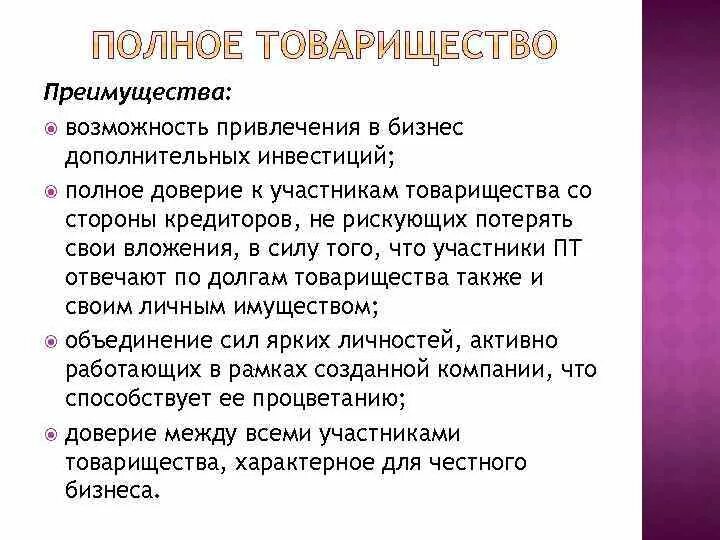 ПОЛНОЕ ТОВАРИЩЕСТВО

Преимущества:

возможность привлечения в бизнес дополнительных инвестиций;

полное доверие к участникам товарищества со стороны кредиторов, не рискующих потерять свои вложения, в силу того, что участники ПТ отвечают по долгам товарищества также и своим личным имуществом;

объединение сил ярких личностей, активно работающих в рамках созданной компании, что способствует ее процветанию;

доверие между всеми участниками товарищества, характерное для честного бизнеса.